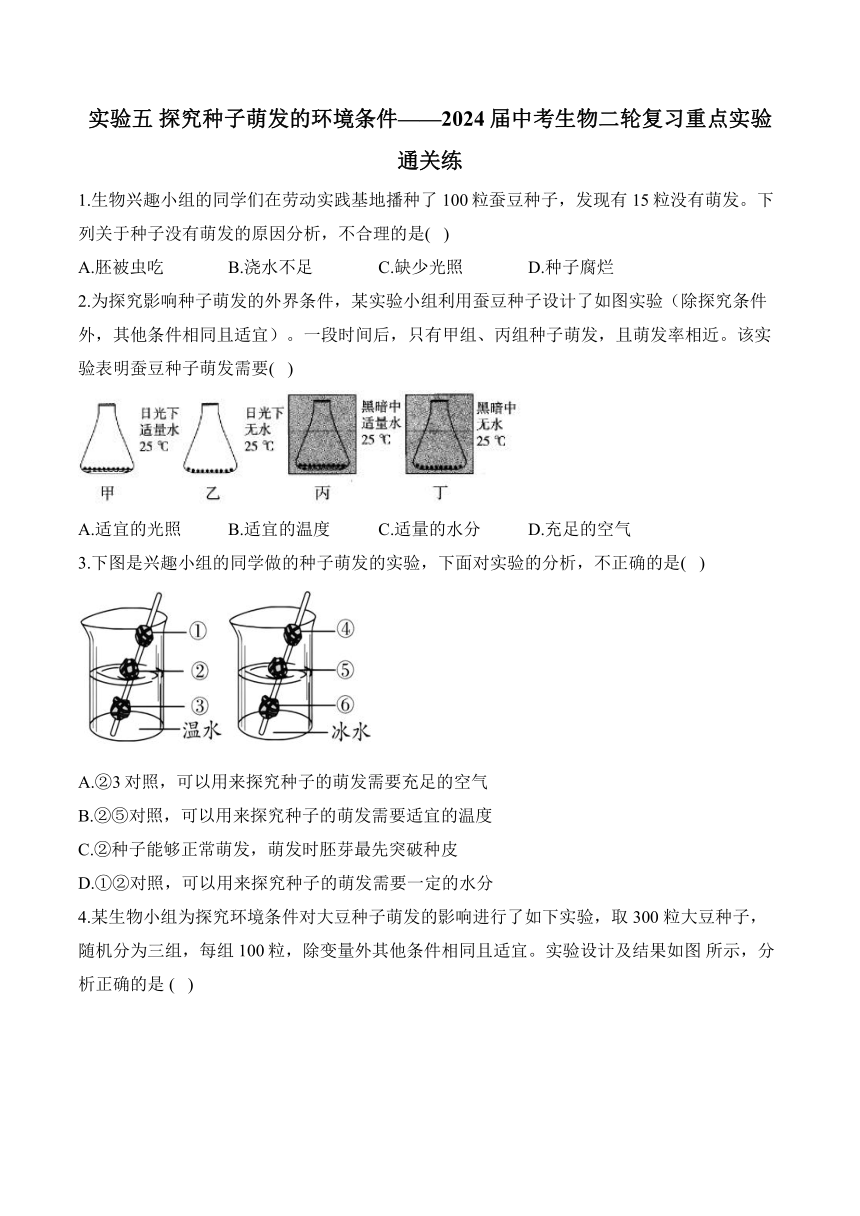 实验五 探究种子萌发的环境条件——2024 届中考生物二轮复习重点实验通关练

1.生物兴趣小组的同学们在劳动实践基地播种了 100 粒蚕豆种子，发现有 15 粒没有萌发。下列关于种子没有萌发的原因分析，不合理的是( )

A.胚被虫吃　B.浇水不足　C.缺少光照　D.种子腐烂

2.为探究影响种子萌发的外界条件，某实验小组利用蚕豆种子设计了如图实验（除探究条件外，其他条件相同且适宜）。一段时间后，只有甲组、丙组种子萌发，且萌发率相近。该实验表明蚕豆种子萌发需要( )

日光下 适量水 25 ℃
日光下 无水 25 ℃
黑暗中 适量水 25 ℃
黑暗中 无水 25 ℃
甲　乙　丙　丁

A.适宜的光照　B.适宜的温度　C.适量的水分　D.充足的空气

3.下图是兴趣小组的同学做的种子萌发的实验，下面对实验的分析，不正确的是( )

①
②
③
温水
④
⑤
⑥
冰水

A.②3 对照，可以用来探究种子的萌发需要充足的空气

B.②⑤对照，可以用来探究种子的萌发需要适宜的温度

C.②种子能够正常萌发，萌发时胚芽最先突破种皮

D.①②对照，可以用来探究种子的萌发需要一定的水分

4.某生物小组为探究环境条件对大豆种子萌发的影响进行了如下实验，取 300 粒大豆种子，随机分为三组，每组 100 粒，除变量外其他条件相同且适宜。实验设计及结果如图 所示，分析正确的是 ( )